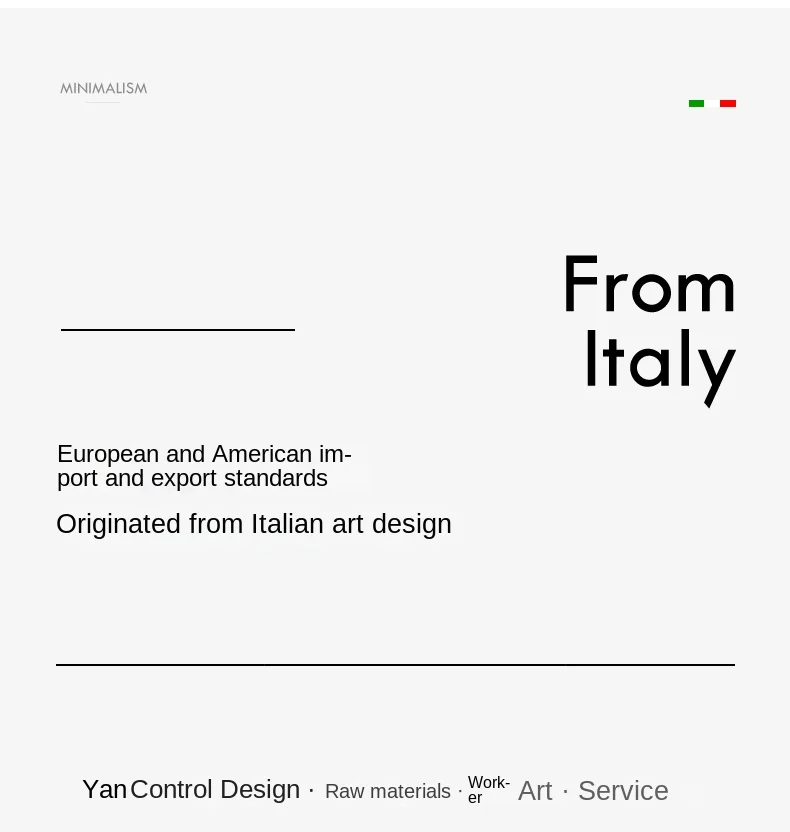 MINIMALISM

From Italy

European and American import and export standards

Originated from Italian art design

Yan Control Design · Raw materials · Worker Art · Service